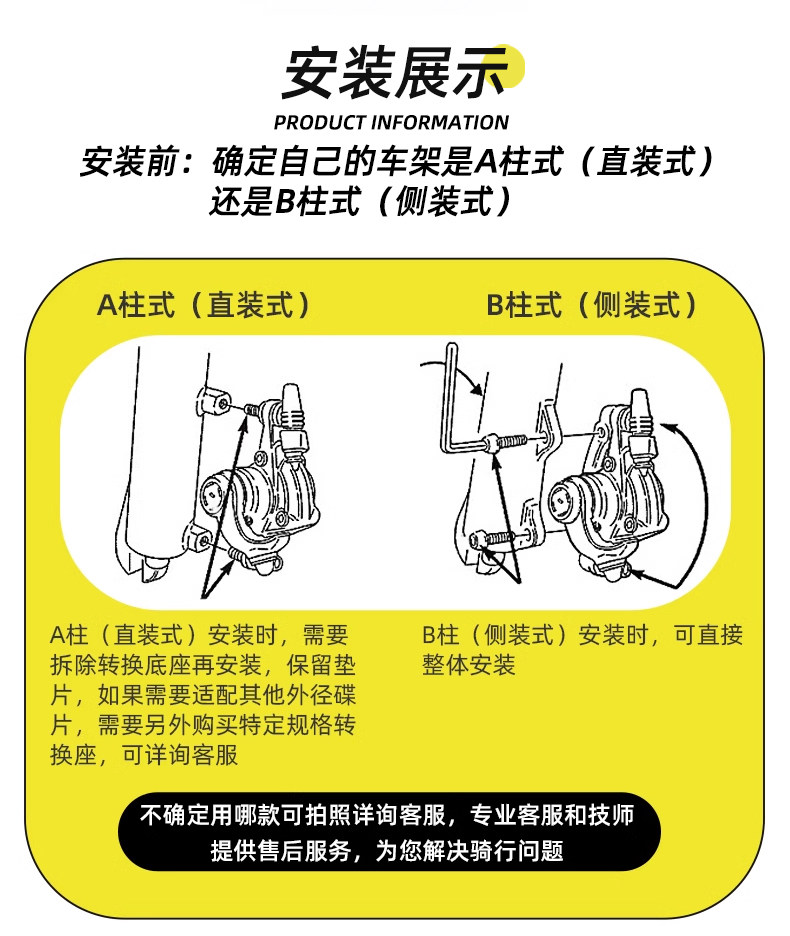 安装展示
PRODUCT INFORMATION
安装前：确定自己的车架是A柱式（直装式）还是B柱式（侧装式）

A柱式（直装式）

B柱式（侧装式）

A柱（直装式）安装时，需要拆除转换底座再安装，保留垫片，如果需要适配其他外径碟片，需要另外购买特定规格转换座，可详询客服

B柱（侧装式）安装时，可直接整体安装

不确定用哪款可拍照详询客服，专业客服和技师提供售后服务，为您解决骑行问题